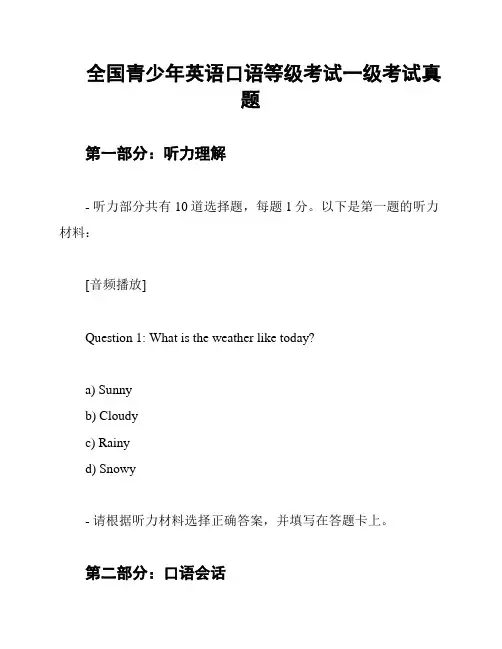 全国青少年英语口语等级考试一级考试真题

第一部分：听力理解

- 听力部分共有 10 道选择题，每题 1 分。以下是第一题的听力材料：

[音频播放]

Question 1: What is the weather like today?

a) Sunny
b) Cloudy
c) Rainy
d) Snowy

- 请根据听力材料选择正确答案，并填写在答题卡上。

第二部分：口语会话